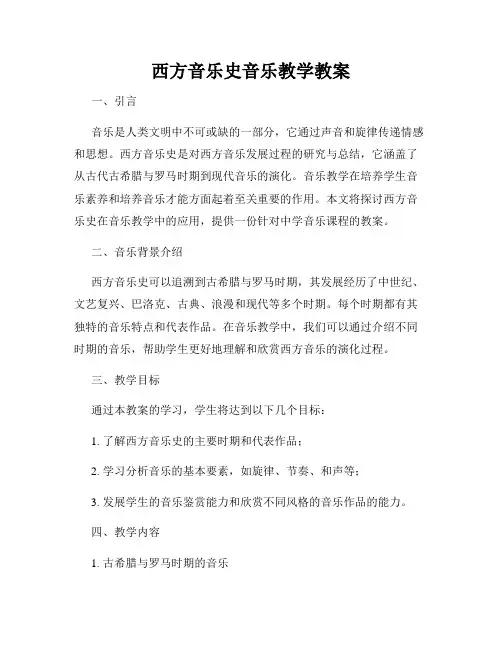 西方音乐史音乐教学教案

一、引言

音乐是人类文明中不可或缺的一部分，它通过声音和旋律传递情感和思想。西方音乐史是对西方音乐发展过程的研究与总结，它涵盖了从古代古希腊与罗马时期到现代音乐的演化。音乐教学在培养学生音乐素养和培养音乐才能方面起着至关重要的作用。本文将探讨西方音乐史在音乐教学中的应用，提供一份针对中学音乐课程的教案。

二、音乐背景介绍

西方音乐史可以追溯到古希腊与罗马时期，其发展经历了中世纪、文艺复兴、巴洛克、古典、浪漫和现代等多个时期。每个时期都有其独特的音乐特点和代表作品。在音乐教学中，我们可以通过介绍不同时期的音乐，帮助学生更好地理解和欣赏西方音乐的演化过程。

三、教学目标

通过本教案的学习，学生将达到以下几个目标：

1. 了解西方音乐史的主要时期和代表作品；

2. 学习分析音乐的基本要素，如旋律、节奏、和声等；

3. 发展学生的音乐鉴赏能力和欣赏不同风格的音乐作品的能力。

四、教学内容

1. 古希腊与罗马时期的音乐